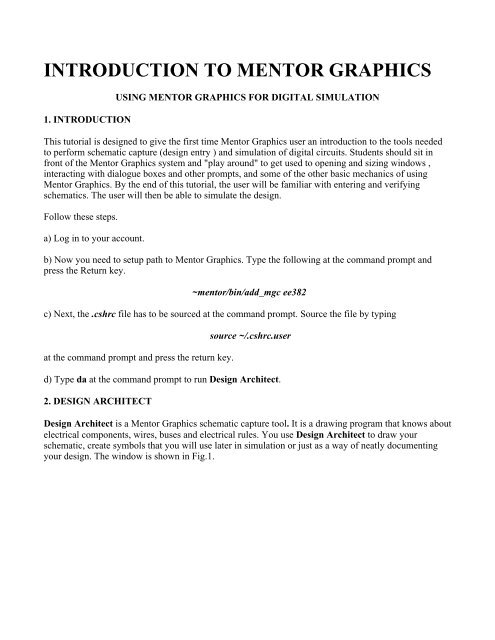 INTRODUCTION TO MENTOR GRAPHICS

USING MENTOR GRAPHICS FOR DIGITAL SIMULATION

1. INTRODUCTION

This tutorial is designed to give the first time Mentor Graphics user an introduction to the tools needed to perform schematic capture (design entry ) and simulation of digital circuits. Students should sit in front of the Mentor Graphics system and "play around" to get used to opening and sizing windows , interacting with dialogue boxes and other prompts, and some of the other basic mechanics of using Mentor Graphics. By the end of this tutorial, the user will be familiar with entering and verifying schematics. The user will then be able to simulate the design.

Follow these steps.

a) Log in to your account.

b) Now you need to setup path to Mentor Graphics. Type the following at the command prompt and press the Return key.

~mentor/bin/add_mgc ee382

c) Next, the .cshrc file has to be sourced at the command prompt. Source the file by typing

source ~/.cshrc.user

at the command prompt and press the return key.

d) Type da at the command prompt to run Design Architect.

2. DESIGN ARCHITECT

Design Architect is a Mentor Graphics schematic capture tool. It is a drawing program that knows about electrical components, wires, buses and electrical rules. You use Design Architect to draw your schematic, create symbols that you will use later in simulation or just as a way of neatly documenting your design. The window is shown in Fig.1.